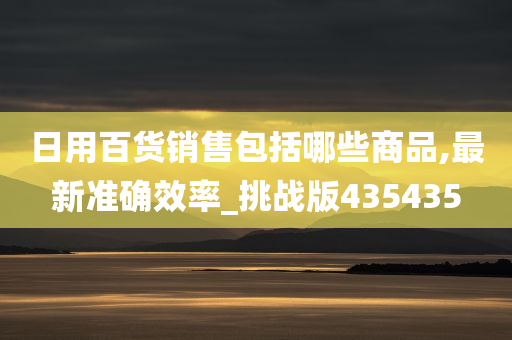 日用百货销售包括哪些商品,最新准确效率_挑战版435435